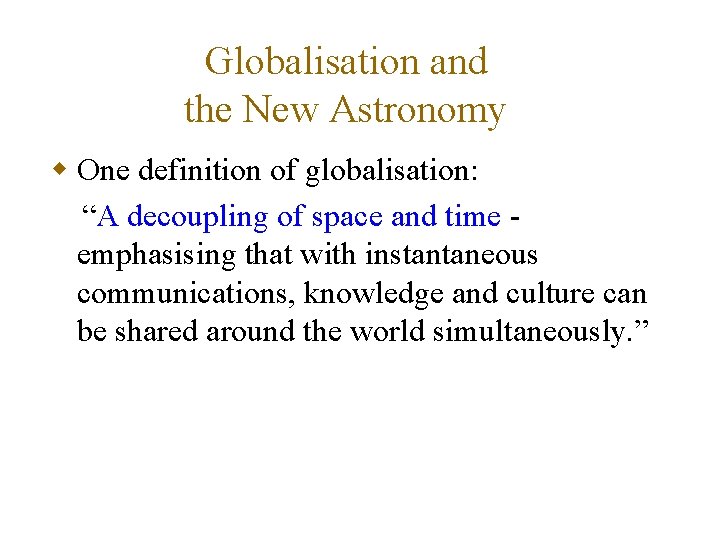 Globalisation and
the New Astronomy

• One definition of globalisation:

"A decoupling of space and time - emphasising that with instantaneous communications, knowledge and culture can be shared around the world simultaneously."